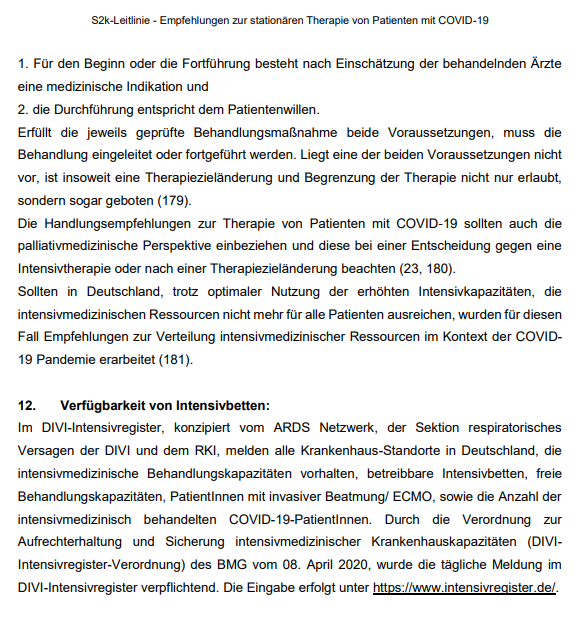 S2k-Leitlinie - Empfehlungen zur stationären Therapie von Patienten mit COVID-19

1. Für den Beginn oder die Fortführung besteht nach Einschätzung der behandelnden Ärzte eine medizinische Indikation und
2. die Durchführung entspricht dem Patientenwillen.
Erfüllt die jeweils geprüfte Behandlungsmaßnahme beide Voraussetzungen, muss die Behandlung eingeleitet oder fortgeführt werden. Liegt eine der beiden Voraussetzungen nicht vor, ist insoweit eine Therapiezieländerung und Begrenzung der Therapie nicht nur erlaubt, sondern sogar geboten (179).
Die Handlungsempfehlungen zur Therapie von Patienten mit COVID-19 sollten auch die palliativmedizinische Perspektive einbeziehen und diese bei einer Entscheidung gegen eine Intensivtherapie oder nach einer Therapiezieländerung beachten (23, 180).
Sollten in Deutschland, trotz optimaler Nutzung der erhöhten Intensivkapazitäten, die intensivmedizinischen Ressourcen nicht mehr für alle Patienten ausreichen, wurden für diesen Fall Empfehlungen zur Verteilung intensivmedizinischer Ressourcen im Kontext der COVID-19 Pandemie erarbeitet (181).

12. Verfügbarkeit von Intensivbetten:
Im DIVI-Intensivregister, konzipiert vom ARDS Netzwerk, der Sektion respiratorisches Versagen der DIVI und dem RKI, melden alle Krankenhaus-Standorte in Deutschland, die intensivmedizinische Behandlungskapazitäten vorhalten, betreibbare Intensivbetten, freie Behandlungskapazitäten, PatientInnen mit invasiver Beatmung/ ECMO, sowie die Anzahl der intensivmedizinisch behandelten COVID-19-PatientInnen. Durch die Verordnung zur Aufrechterhaltung und Sicherung intensivmedizinischer Krankenhauskapazitäten (DIVI-Intensivregister-Verordnung) des BMG vom 08. April 2020, wurde die tägliche Meldung im DIVI-Intensivregister verpflichtend. Die Eingabe erfolgt unter https://www.intensivregister.de/.